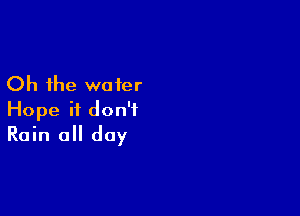 Oh the water
Hope it don't
Rain all day